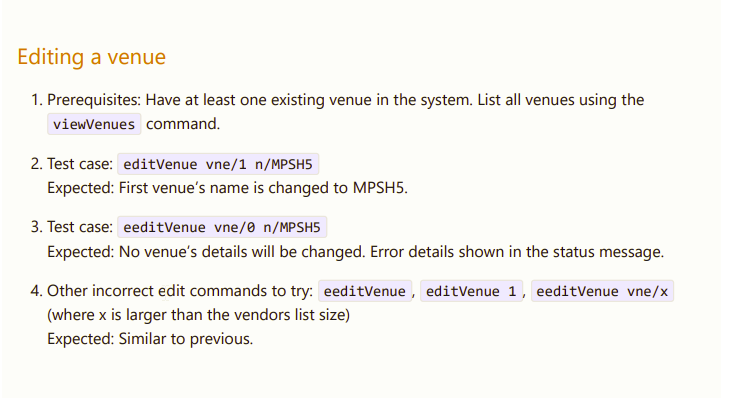 Editing a venue

1. Prerequisites: Have at least one existing venue in the system. List all venues using the viewVenues command.

2. Test case: editVenue vne/1 n/MPSH5
Expected: First venue's name is changed to MPSH5.

3. Test case: eeditVenue vne/0 n/MPSH5
Expected: No venue's details will be changed. Error details shown in the status message.

4. Other incorrect edit commands to try: eeditVenue, editVenue 1, eeditVenue vne/x
(where x is larger than the vendors list size)
Expected: Similar to previous.